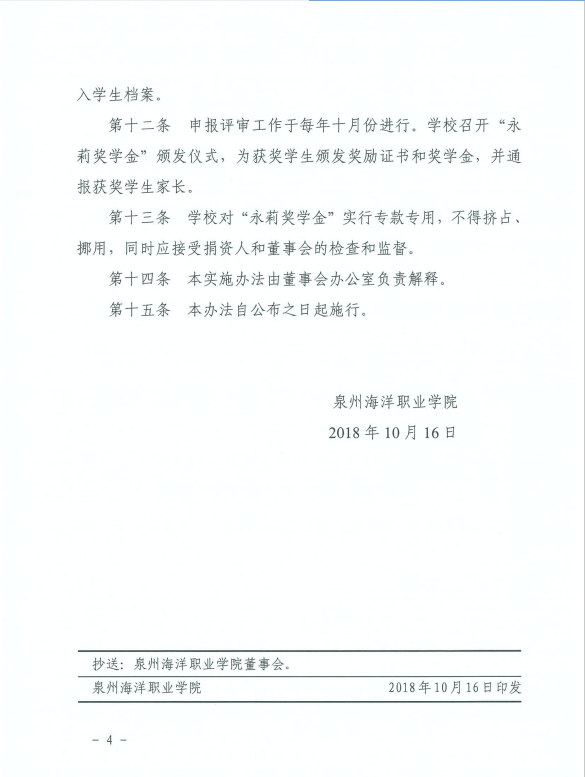 入学生档案。

第十二条　申报评审工作于每年十月份进行。学校召开“永莉奖学金”颁发仪式，为获奖学生颁发奖励证书和奖学金，并通报获奖学生家长。

第十三条　学校对“永莉奖学金”实行专款专用，不得挤占、挪用，同时应接受捐资人和董事会的检查和监督。

第十四条　本实施办法由董事会办公室负责解释。

第十五条　本办法自公布之日起施行。

泉州海洋职业学院

2018年10月16日

抄送：泉州海洋职业学院董事会。

泉州海洋职业学院　　2018年10月16日印发

－4－